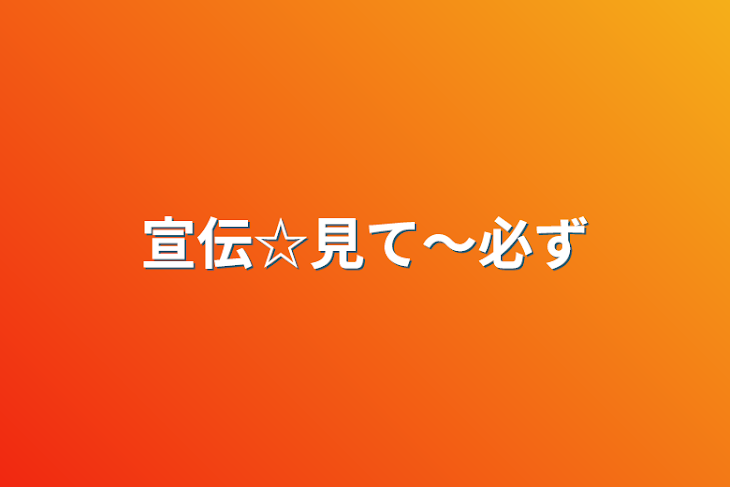 宣伝☆見て〜必ず